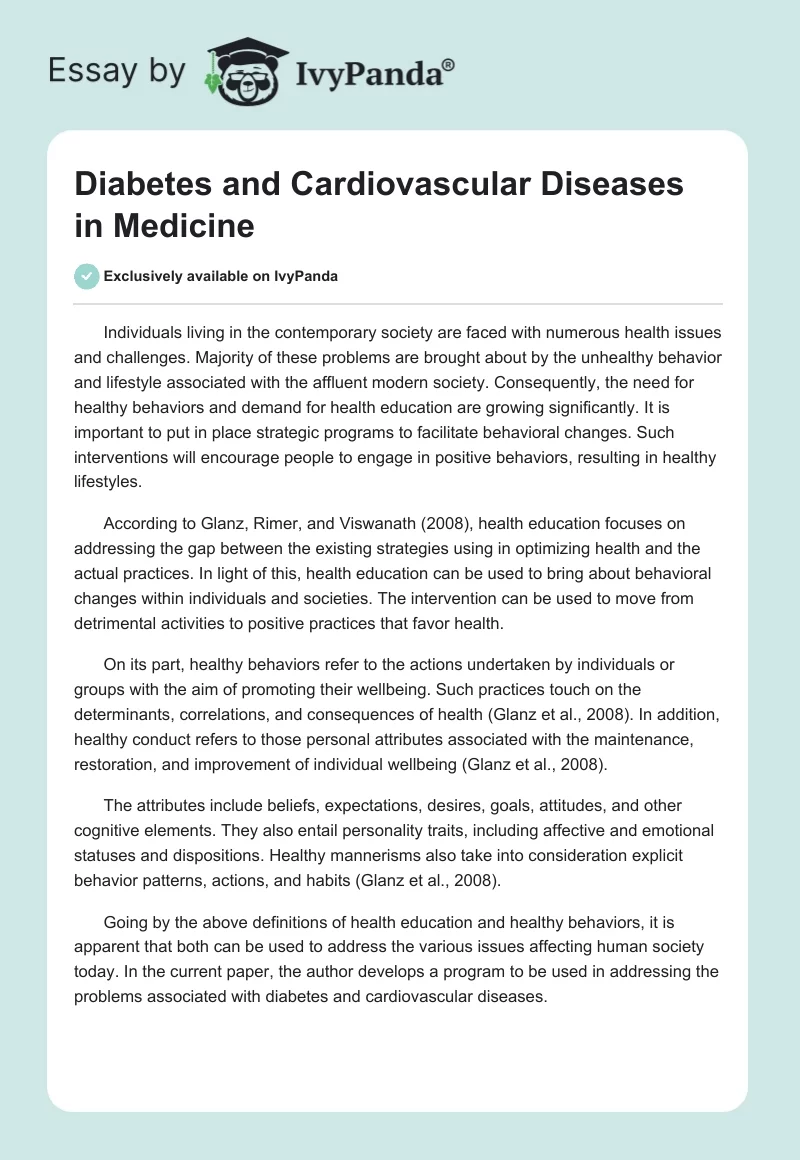 Essay by IvyPanda®

Diabetes and Cardiovascular Diseases in Medicine

Exclusively available on IvyPanda

Individuals living in the contemporary society are faced with numerous health issues and challenges. Majority of these problems are brought about by the unhealthy behavior and lifestyle associated with the affluent modern society. Consequently, the need for healthy behaviors and demand for health education are growing significantly. It is important to put in place strategic programs to facilitate behavioral changes. Such interventions will encourage people to engage in positive behaviors, resulting in healthy lifestyles.

According to Glanz, Rimer, and Viswanath (2008), health education focuses on addressing the gap between the existing strategies using in optimizing health and the actual practices. In light of this, health education can be used to bring about behavioral changes within individuals and societies. The intervention can be used to move from detrimental activities to positive practices that favor health.

On its part, healthy behaviors refer to the actions undertaken by individuals or groups with the aim of promoting their wellbeing. Such practices touch on the determinants, correlations, and consequences of health (Glanz et al., 2008). In addition, healthy conduct refers to those personal attributes associated with the maintenance, restoration, and improvement of individual wellbeing (Glanz et al., 2008).

The attributes include beliefs, expectations, desires, goals, attitudes, and other cognitive elements. They also entail personality traits, including affective and emotional statuses and dispositions. Healthy mannerisms also take into consideration explicit behavior patterns, actions, and habits (Glanz et al., 2008).

Going by the above definitions of health education and healthy behaviors, it is apparent that both can be used to address the various issues affecting human society today. In the current paper, the author develops a program to be used in addressing the problems associated with diabetes and cardiovascular diseases.